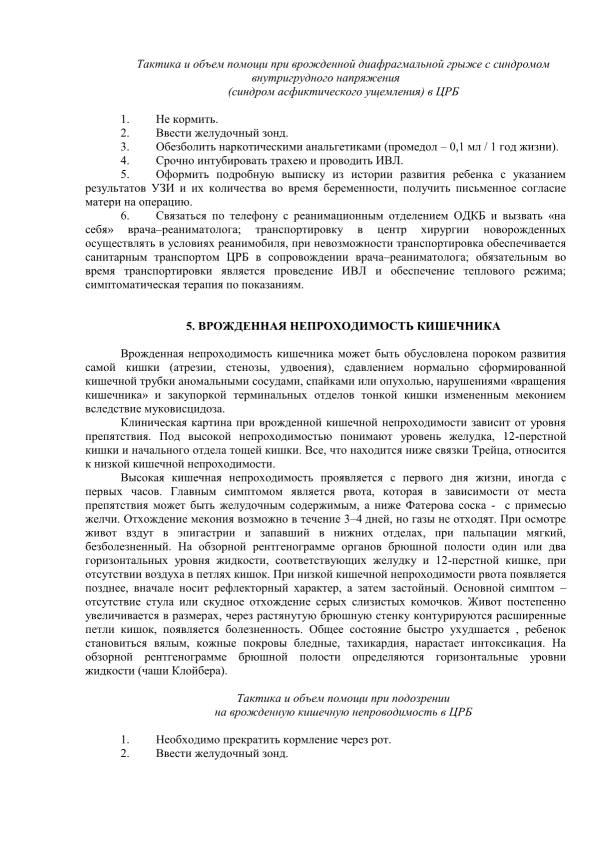 Тактика и объем помощи при врожденной диафрагмальной грыже с синдромом внутригрудного напряжения
(синдром асфиктического ущемления) в ЦРБ

1. Не кормить.
2. Ввести желудочный зонд.
3. Обезболить наркотическими анальгетиками (промедол – 0,1 мл / 1 год жизни).
4. Срочно интубировать трахею и проводить ИВЛ.
5. Оформить подробную выписку из истории развития ребенка с указанием результатов УЗИ и их количества во время беременности, получить письменное согласие матери на операцию.
6. Связаться по телефону с реанимационным отделением ОДКБ и вызвать «на себя» врача–реаниматолога; транспортировку в центр хирургии новорожденных осуществлять в условиях реанимобиля, при невозможности транспортировка обеспечивается санитарным транспортом ЦРБ в сопровождении врача–реаниматолога; обязательным во время транспортировки является проведение ИВЛ и обеспечение теплового режима; симптоматическая терапия по показаниям.

5. ВРОЖДЕННАЯ НЕПРОХОДИМОСТЬ КИШЕЧНИКА

Врожденная непроходимость кишечника может быть обусловлена пороком развития самой кишки (атрезии, стенозы, удвоения), сдавлением нормально сформированной кишечной трубки аномальными сосудами, спайками или опухолью, нарушениями «вращения кишечника» и закупоркой терминальных отделов тонкой кишки измененным меконием вследствие муковисцидоза.

Клиническая картина при врожденной кишечной непроходимости зависит от уровня препятствия. Под высокой непроходимостью понимают уровень желудка, 12-перстной кишки и начального отдела тощей кишки. Все, что находится ниже связки Трейца, относится к низкой кишечной непроходимости.

Высокая кишечная непроходимость проявляется с первого дня жизни, иногда с первых часов. Главным симптомом является рвота, которая в зависимости от места препятствия может быть желудочным содержимым, а ниже Фатерова соска - с примесью желчи. Отхождение мекония возможно в течение 3–4 дней, но газы не отходят. При осмотре живот вздут в эпигастрии и запавший в нижних отделах, при пальпации мягкий, безболезненный. На обзорной рентгенограмме органов брюшной полости один или два горизонтальных уровня жидкости, соответствующих желудку и 12-перстной кишке, при отсутствии воздуха в петлях кишок. При низкой кишечной непроходимости рвота появляется позднее, вначале носит рефлекторный характер, а затем застойный. Основной симптом – отсутствие стула или скудное отхождение серых слизистых комочков. Живот постепенно увеличивается в размерах, через растянутую брюшную стенку контурируются расширенные петли кишок, появляется болезненность. Общее состояние быстро ухудшается , ребенок становиться вялым, кожные покровы бледные, тахикардия, нарастает интоксикация. На обзорной рентгенограмме брюшной полости определяются горизонтальные уровни жидкости (чаши Клойбера).

Тактика и объем помощи при подозрении
на врожденную кишечную непроводимость в ЦРБ

1. Необходимо прекратить кормление через рот.
2. Ввести желудочный зонд.